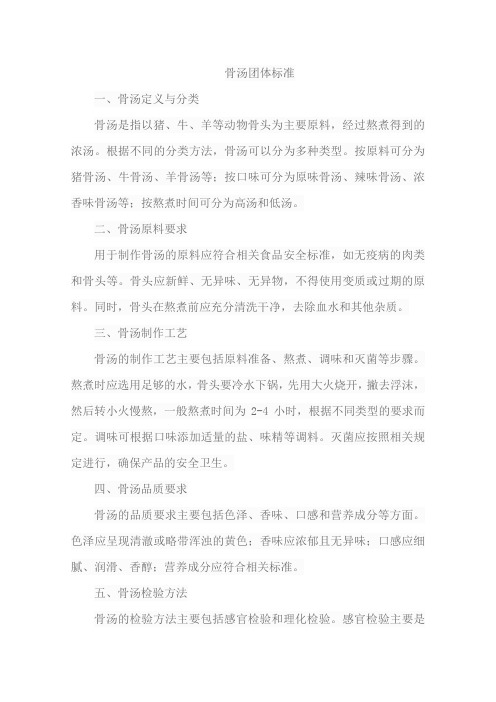 骨汤团体标准

一、骨汤定义与分类

骨汤是指以猪、牛、羊等动物骨头为主要原料，经过熬煮得到的浓汤。根据不同的分类方法，骨汤可以分为多种类型。按原料可分为猪骨汤、牛骨汤、羊骨汤等；按口味可分为原味骨汤、辣味骨汤、浓香味骨汤等；按熬煮时间可分为高汤和低汤。

二、骨汤原料要求

用于制作骨汤的原料应符合相关食品安全标准，如无疫病的肉类和骨头等。骨头应新鲜、无异味、无异物，不得使用变质或过期的原料。同时，骨头在熬煮前应充分清洗干净，去除血水和其他杂质。

三、骨汤制作工艺

骨汤的制作工艺主要包括原料准备、熬煮、调味和灭菌等步骤。熬煮时应选用足够的水，骨头要冷水下锅，先用大火烧开，撇去浮沫，然后转小火慢熬，一般熬煮时间为 2-4 小时，根据不同类型的要求而定。调味可根据口味添加适量的盐、味精等调料。灭菌应按照相关规定进行，确保产品的安全卫生。

四、骨汤品质要求

骨汤的品质要求主要包括色泽、香味、口感和营养成分等方面。色泽应呈现清澈或略带浑浊的黄色；香味应浓郁且无异味；口感应细腻、润滑、香醇；营养成分应符合相关标准。

五、骨汤检验方法

骨汤的检验方法主要包括感官检验和理化检验。感官检验主要是